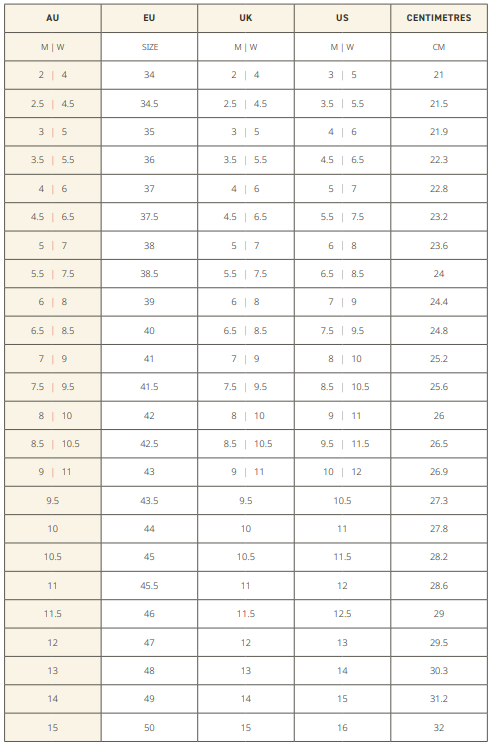 | AU | EU | UK | US | CENTIMETRES |
|---|---|---|---|---|
| M \| W | SIZE | M \| W | M \| W | CM |
| 2 \| 4 | 34 | 2 \| 4 | 3 \| 5 | 21 |
| 2.5 \| 4.5 | 34.5 | 2.5 \| 4.5 | 3.5 \| 5.5 | 21.5 |
| 3 \| 5 | 35 | 3 \| 5 | 4 \| 6 | 21.9 |
| 3.5 \| 5.5 | 36 | 3.5 \| 5.5 | 4.5 \| 6.5 | 22.3 |
| 4 \| 6 | 37 | 4 \| 6 | 5 \| 7 | 22.8 |
| 4.5 \| 6.5 | 37.5 | 4.5 \| 6.5 | 5.5 \| 7.5 | 23.2 |
| 5 \| 7 | 38 | 5 \| 7 | 6 \| 8 | 23.6 |
| 5.5 \| 7.5 | 38.5 | 5.5 \| 7.5 | 6.5 \| 8.5 | 24 |
| 6 \| 8 | 39 | 6 \| 8 | 7 \| 9 | 24.4 |
| 6.5 \| 8.5 | 40 | 6.5 \| 8.5 | 7.5 \| 9.5 | 24.8 |
| 7 \| 9 | 41 | 7 \| 9 | 8 \| 10 | 25.2 |
| 7.5 \| 9.5 | 41.5 | 7.5 \| 9.5 | 8.5 \| 10.5 | 25.6 |
| 8 \| 10 | 42 | 8 \| 10 | 9 \| 11 | 26 |
| 8.5 \| 10.5 | 42.5 | 8.5 \| 10.5 | 9.5 \| 11.5 | 26.5 |
| 9 \| 11 | 43 | 9 \| 11 | 10 \| 12 | 26.9 |
| 9.5 | 43.5 | 9.5 | 10.5 | 27.3 |
| 10 | 44 | 10 | 11 | 27.8 |
| 10.5 | 45 | 10.5 | 11.5 | 28.2 |
| 11 | 45.5 | 11 | 12 | 28.6 |
| 11.5 | 46 | 11.5 | 12.5 | 29 |
| 12 | 47 | 12 | 13 | 29.5 |
| 13 | 48 | 13 | 14 | 30.3 |
| 14 | 49 | 14 | 15 | 31.2 |
| 15 | 50 | 15 | 16 | 32 |